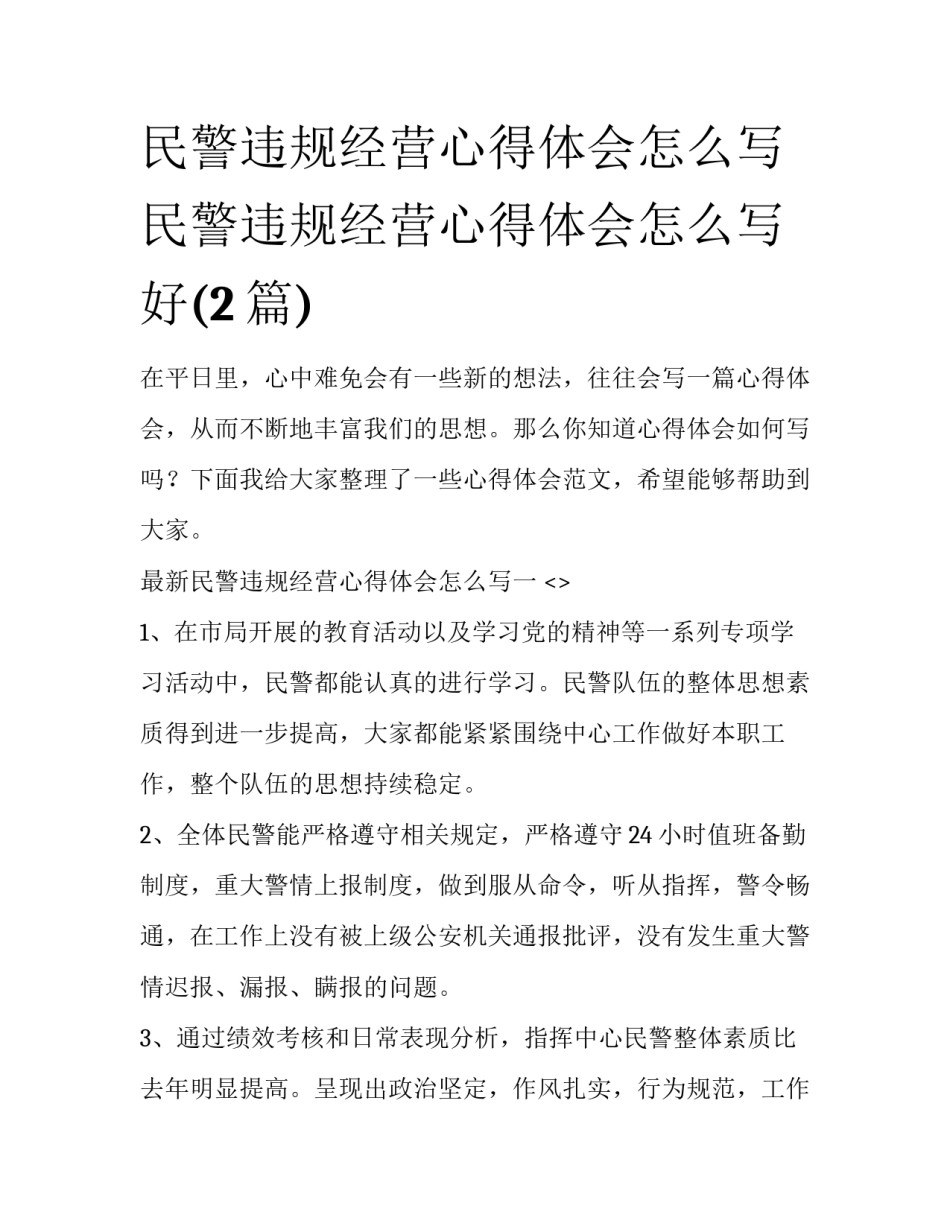 民警违规经营心得体会怎么写 民警违规经营心得体会怎么写好(2 篇)

在平日里，心中难免会有一些新的想法，往往会写一篇心得体会，从而不断地丰富我们的思想。那么你知道心得体会如何写吗？下面我给大家整理了一些心得体会范文，希望能够帮助到大家。

最新民警违规经营心得体会怎么写一 <>

1、在市局开展的教育活动以及学习党的精神等一系列专项学习活动中，民警都能认真的进行学习。民警队伍的整体思想素质得到进一步提高，大家都能紧紧围绕中心工作做好本职工作，整个队伍的思想持续稳定。

2、全体民警能严格遵守相关规定，严格遵守 24 小时值班备勤制度，重大警情上报制度，做到服从命令，听从指挥，警令畅通，在工作上没有被上级公安机关通报批评，没有发生重大警情迟报、漏报、瞒报的问题。

3、通过绩效考核和日常表现分析，指挥中心民警整体素质比去年明显提高。呈现出政治坚定，作风扎实，行为规范，工作